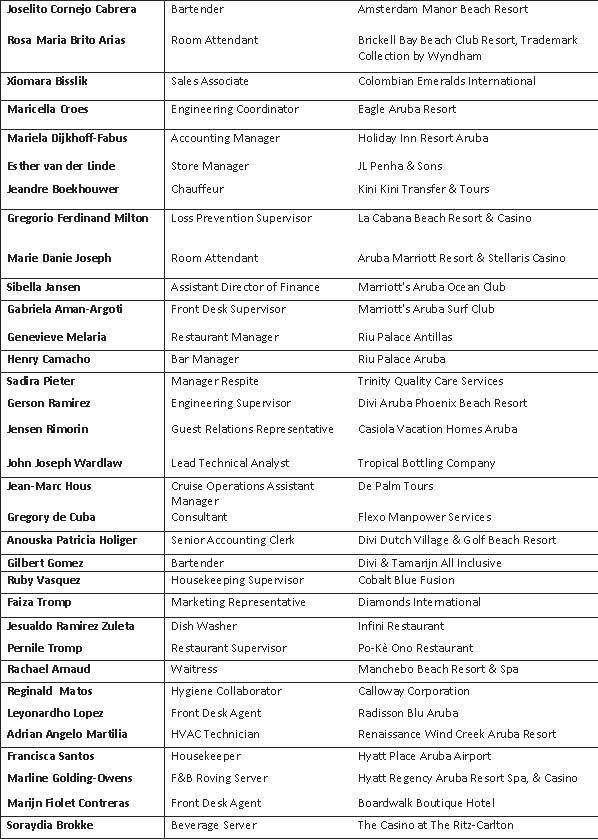 | | | |
|---|---|---|
| Joselito Cornejo Cabrera | Bartender | Amsterdam Manor Beach Resort |
| Rosa Maria Brito Arias | Room Attendant | Brickell Bay Beach Club Resort, Trademark Collection by Wyndham |
| Xiomara Bisslik | Sales Associate | Colombian Emeralds International |
| Maricella Croes | Engineering Coordinator | Eagle Aruba Resort |
| Mariela Dijkhoff-Fabus | Accounting Manager | Holiday Inn Resort Aruba |
| Esther van der Linde | Store Manager | JL Penha & Sons |
| Jeandre Boekhouwer | Chauffeur | Kini Kini Transfer & Tours |
| Gregorio Ferdinand Milton | Loss Prevention Supervisor | La Cabana Beach Resort & Casino |
| Marie Danie Joseph | Room Attendant | Aruba Marriott Resort & Stellaris Casino |
| Sibella Jansen | Assistant Director of Finance | Marriott's Aruba Ocean Club |
| Gabriela Aman-Argoti | Front Desk Supervisor | Marriott's Aruba Surf Club |
| Genevieve Melaria | Restaurant Manager | Riu Palace Antillas |
| Henry Camacho | Bar Manager | Riu Palace Aruba |
| Sadira Pieter | Manager Respite | Trinity Quality Care Services |
| Gerson Ramirez | Engineering Supervisor | Divi Aruba Phoenix Beach Resort |
| Jensen Rimorin | Guest Relations Representative | Casiola Vacation Homes Aruba |
| John Joseph Wardlaw | Lead Technical Analyst | Tropical Bottling Company |
| Jean-Marc Hous | Cruise Operations Assistant Manager | De Palm Tours |
| Gregory de Cuba | Consultant | Flexo Manpower Services |
| Anouska Patricia Holiger | Senior Accounting Clerk | Divi Dutch Village & Golf Beach Resort |
| Gilbert Gomez | Bartender | Divi & Tamarijn All Inclusive |
| Ruby Vasquez | Housekeeping Supervisor | Cobalt Blue Fusion |
| Faiza Tromp | Marketing Representative | Diamonds International |
| Jesualdo Ramirez Zuleta | Dish Washer | Infini Restaurant |
| Pernile Tromp | Restaurant Supervisor | Po-Kè Ono Restaurant |
| Rachael Arnaud | Waitress | Manchebo Beach Resort & Spa |
| Reginald Matos | Hygiene Collaborator | Calloway Corporation |
| Leyonardho Lopez | Front Desk Agent | Radisson Blu Aruba |
| Adrian Angelo Martilia | HVAC Technician | Renaissance Wind Creek Aruba Resort |
| Francisca Santos | Housekeeper | Hyatt Place Aruba Airport |
| Marline Golding-Owens | F&B Roving Server | Hyatt Regency Aruba Resort Spa, & Casino |
| Marijn Fiolet Contreras | Front Desk Agent | Boardwalk Boutique Hotel |
| Soraydia Brokke | Beverage Server | The Casino at The Ritz-Carlton |